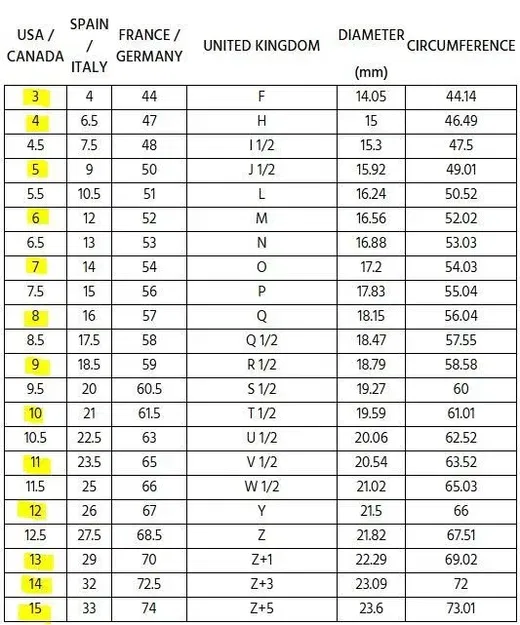 | USA / CANADA | SPAIN / ITALY | FRANCE / GERMANY | UNITED KINGDOM | DIAMETER (mm) | CIRCUMFERENCE |
|---|---|---|---|---|---|
| 3 | 4 | 44 | F | 14.05 | 44.14 |
| 4 | 6.5 | 47 | H | 15 | 46.49 |
| 4.5 | 7.5 | 48 | I 1/2 | 15.3 | 47.5 |
| 5 | 9 | 50 | J 1/2 | 15.92 | 49.01 |
| 5.5 | 10.5 | 51 | L | 16.24 | 50.52 |
| 6 | 12 | 52 | M | 16.56 | 52.02 |
| 6.5 | 13 | 53 | N | 16.88 | 53.03 |
| 7 | 14 | 54 | O | 17.2 | 54.03 |
| 7.5 | 15 | 56 | P | 17.83 | 55.04 |
| 8 | 16 | 57 | Q | 18.15 | 56.04 |
| 8.5 | 17.5 | 58 | Q 1/2 | 18.47 | 57.55 |
| 9 | 18.5 | 59 | R 1/2 | 18.79 | 58.58 |
| 9.5 | 20 | 60.5 | S 1/2 | 19.27 | 60 |
| 10 | 21 | 61.5 | T 1/2 | 19.59 | 61.01 |
| 10.5 | 22.5 | 63 | U 1/2 | 20.06 | 62.52 |
| 11 | 23.5 | 65 | V 1/2 | 20.54 | 63.52 |
| 11.5 | 25 | 66 | W 1/2 | 21.02 | 65.03 |
| 12 | 26 | 67 | Y | 21.5 | 66 |
| 12.5 | 27.5 | 68.5 | Z | 21.82 | 67.51 |
| 13 | 29 | 70 | Z+1 | 22.29 | 69.02 |
| 14 | 32 | 72.5 | Z+3 | 23.09 | 72 |
| 15 | 33 | 74 | Z+5 | 23.6 | 73.01 |